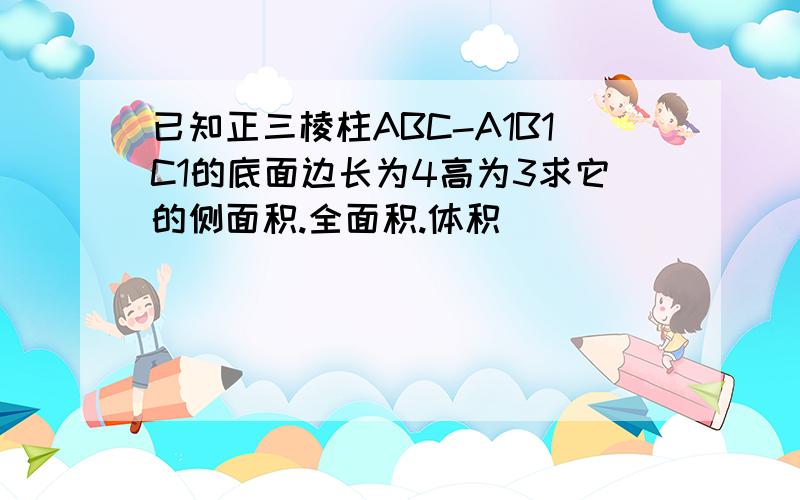 已知正三棱柱ABC-A1B1C1的底面边长为4高为3求它的侧面积.全面积.体积